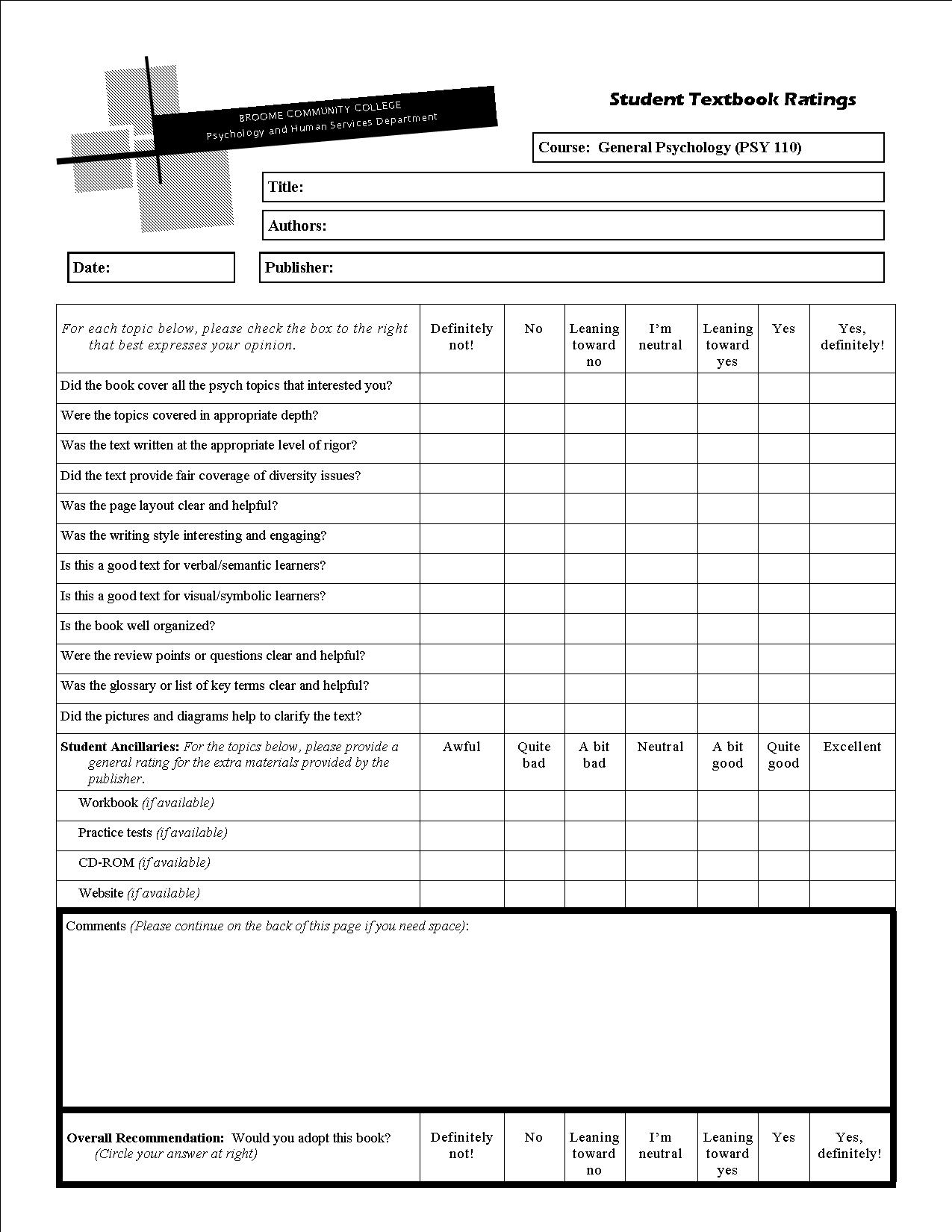 BROOME COMMUNITY COLLEGE
Psychology and Human Services Department

Student Textbook Ratings

Course: General Psychology (PSY 110)

Title:

Authors:

Date:

Publisher:

| For each topic below, please check the box to the right that best expresses your opinion. | Definitely not! | No | Leaning toward no | I'm neutral | Leaning toward yes | Yes | Yes, definitely! |
|---|---|---|---|---|---|---|---|
| Did the book cover all the psych topics that interested you? | | | | | | | |
| Were the topics covered in appropriate depth? | | | | | | | |
| Was the text written at the appropriate level of rigor? | | | | | | | |
| Did the text provide fair coverage of diversity issues? | | | | | | | |
| Was the page layout clear and helpful? | | | | | | | |
| Was the writing style interesting and engaging? | | | | | | | |
| Is this a good text for verbal/semantic learners? | | | | | | | |
| Is this a good text for visual/symbolic learners? | | | | | | | |
| Is the book well organized? | | | | | | | |
| Were the review points or questions clear and helpful? | | | | | | | |
| Was the glossary or list of key terms clear and helpful? | | | | | | | |
| Did the pictures and diagrams help to clarify the text? | | | | | | | |
| Student Ancillaries: For the topics below, please provide a general rating for the extra materials provided by the publisher. | Awful | Quite bad | A bit bad | Neutral | A bit good | Quite good | Excellent |
| Workbook (if available) | | | | | | | |
| Practice tests (if available) | | | | | | | |
| CD-ROM (if available) | | | | | | | |
| Website (if available) | | | | | | | |

Comments (Please continue on the back of this page if you need space):

| Overall Recommendation: Would you adopt this book? (Circle your answer at right) | Definitely not! | No | Leaning toward no | I'm neutral | Leaning toward yes | Yes | Yes, definitely! |
|---|---|---|---|---|---|---|---|